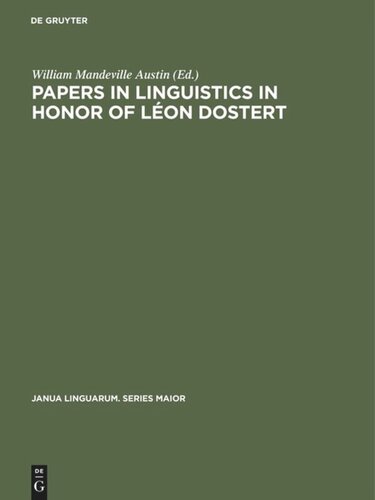 DE GRUYTER

William Mandeville Austin (Ed.)

PAPERS IN LINGUISTICS IN HONOR OF LÉON DOSTERT

JANUA LINGUARUM. SERIES MAIOR

DE
G